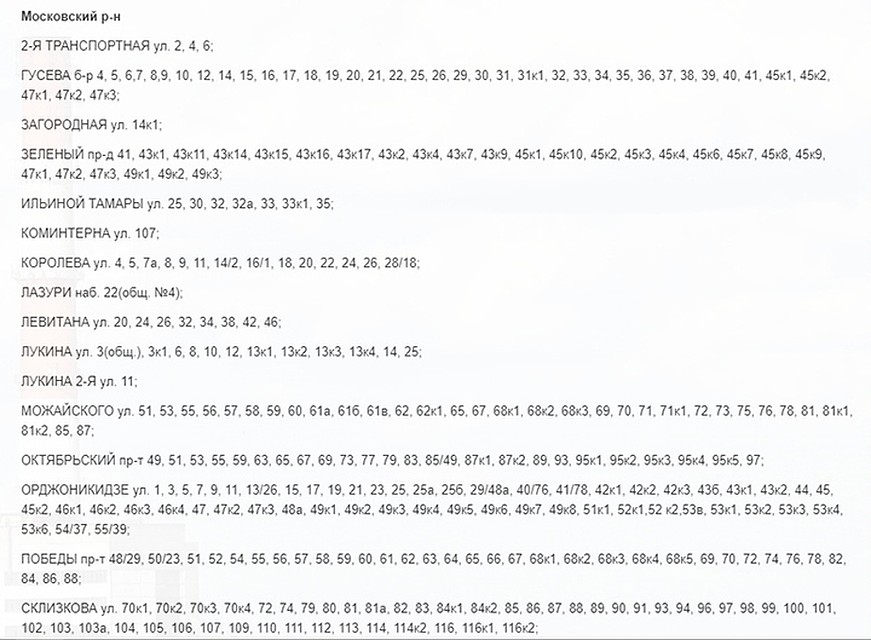 Московский р-н

2-Я ТРАНСПОРТНАЯ ул. 2, 4, 6;

ГУСЕВА б-р 4, 5, 6,7, 8,9, 10, 12, 14, 15, 16, 17, 18, 19, 20, 21, 22, 25, 26, 29, 30, 31, 31к1, 32, 33, 34, 35, 36, 37, 38, 39, 40, 41, 45к1, 45к2, 47к1, 47к2, 47к3;

ЗАГОРОДНАЯ ул. 14к1;

ЗЕЛЕНЫЙ пр-д 41, 43к1, 43к11, 43к14, 43к15, 43к16, 43к17, 43к2, 43к4, 43к7, 43к9, 45к1, 45к10, 45к2, 45к3, 45к4, 45к6, 45к7, 45к8, 45к9, 47к1, 47к2, 47к3, 49к1, 49к2, 49к3;

ИЛЬИНОЙ ТАМАРЫ ул. 25, 30, 32, 32а, 33, 33к1, 35;

КОМИНТЕРНА ул. 107;

КОРОЛЕВА ул. 4, 5, 7а, 8, 9, 11, 14/2, 16/1, 18, 20, 22, 24, 26, 28/18;

ЛАЗУРИ наб. 22(общ. №4);

ЛЕВИТАНА ул. 20, 24, 26, 32, 34, 38, 42, 46;

ЛУКИНА ул. 3(общ.), 3к1, 6, 8, 10, 12, 13к1, 13к2, 13к3, 13к4, 14, 25;

ЛУКИНА 2-Я ул. 11;

МОЖАЙСКОГО ул. 51, 53, 55, 56, 57, 58, 59, 60, 61а, 61б, 61в, 62, 62к1, 65, 67, 68к1, 68к2, 68к3, 69, 70, 71, 71к1, 72, 73, 75, 76, 78, 81, 81к1, 81к2, 85, 87;

ОКТЯБРЬСКИЙ пр-т 49, 51, 53, 55, 59, 63, 65, 67, 69, 73, 77, 79, 83, 85/49, 87к1, 87к2, 89, 93, 95к1, 95к2, 95к3, 95к4, 95к5, 97;

ОРДЖОНИКИДЗЕ ул. 1, 3, 5, 7, 9, 11, 13/26, 15, 17, 19, 21, 23, 25, 25а, 25б, 29/48а, 40/76, 41/78, 42к1, 42к2, 42к3, 43б, 43к1, 43к2, 44, 45, 45к2, 46к1, 46к2, 46к3, 46к4, 47, 47к2, 47к3, 48а, 49к1, 49к2, 49к3, 49к4, 49к5, 49к6, 49к7, 49к8, 51к1, 52к1,52 к2,53в, 53к1, 53к2, 53к3, 53к4, 53к6, 54/37, 55/39;

ПОБЕДЫ пр-т 48/29, 50/23, 51, 52, 54, 55, 56, 57, 58, 59, 60, 61, 62, 63, 64, 65, 66, 67, 68к1, 68к2, 68к3, 68к4, 68к5, 69, 70, 72, 74, 76, 78, 82, 84, 86, 88;

СКЛИЗКОВА ул. 70к1, 70к2, 70к3, 70к4, 72, 74, 79, 80, 81, 81а, 82, 83, 84к1, 84к2, 85, 86, 87, 88, 89, 90, 91, 93, 94, 96, 97, 98, 99, 100, 101, 102, 103, 103а, 104, 105, 106, 107, 109, 110, 111, 112, 113, 114, 114к2, 116, 116к1, 116к2;